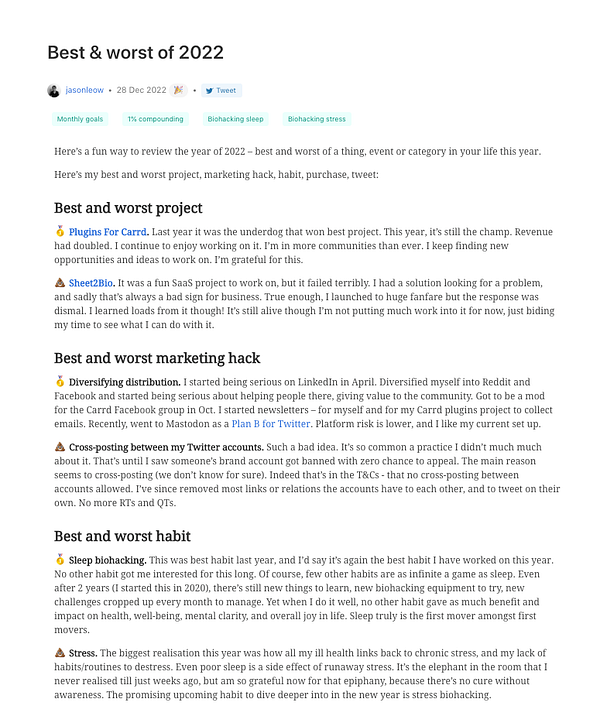 Best & worst of 2022

jasonleow • 28 Dec 2022 🎉 • Tweet

Monthly goals 1% compounding Biohacking sleep Biohacking stress

Here's a fun way to review the year of 2022 – best and worst of a thing, event or category in your life this year.

Here's my best and worst project, marketing hack, habit, purchase, tweet:

Best and worst project

🥇 Plugins For Carrd. Last year it was the underdog that won best project. This year, it's still the champ. Revenue had doubled. I continue to enjoy working on it. I'm in more communities than ever. I keep finding new opportunities and ideas to work on. I'm grateful for this.

💩 Sheet2Bio. It was a fun SaaS project to work on, but it failed terribly. I had a solution looking for a problem, and sadly that's always a bad sign for business. True enough, I launched to huge fanfare but the response was dismal. I learned loads from it though! It's still alive though I'm not putting much work into it for now, just biding my time to see what I can do with it.

Best and worst marketing hack

🥇 Diversifying distribution. I started being serious on LinkedIn in April. Diversified myself into Reddit and Facebook and started being serious about helping people there, giving value to the community. Got to be a mod for the Carrd Facebook group in Oct. I started newsletters – for myself and for my Carrd plugins project to collect emails. Recently, went to Mastodon as a Plan B for Twitter. Platform risk is lower, and I like my current set up.

💩 Cross-posting between my Twitter accounts. Such a bad idea. It's so common a practice I didn't much much about it. That's until I saw someone's brand account got banned with zero chance to appeal. The main reason seems to cross-posting (we don't know for sure). Indeed that's in the T&Cs - that no cross-posting between accounts allowed. I've since removed most links or relations the accounts have to each other, and to tweet on their own. No more RTs and QTs.

Best and worst habit

🥇 Sleep biohacking. This was best habit last year, and I'd say it's again the best habit I have worked on this year. No other habit got me interested for this long. Of course, few other habits are as infinite a game as sleep. Even after 2 years (I started this in 2020), there's still new things to learn, new biohacking equipment to try, new challenges cropped up every month to manage. Yet when I do it well, no other habit gave as much benefit and impact on health, well-being, mental clarity, and overall joy in life. Sleep truly is the first mover amongst first movers.

💩 Stress. The biggest realisation this year was how all my ill health links back to chronic stress, and my lack of habits/routines to destress. Even poor sleep is a side effect of runaway stress. It's the elephant in the room that I never realised till just weeks ago, but am so grateful now for that epiphany, because there's no cure without awareness. The promising upcoming habit to dive deeper into in the new year is stress biohacking.